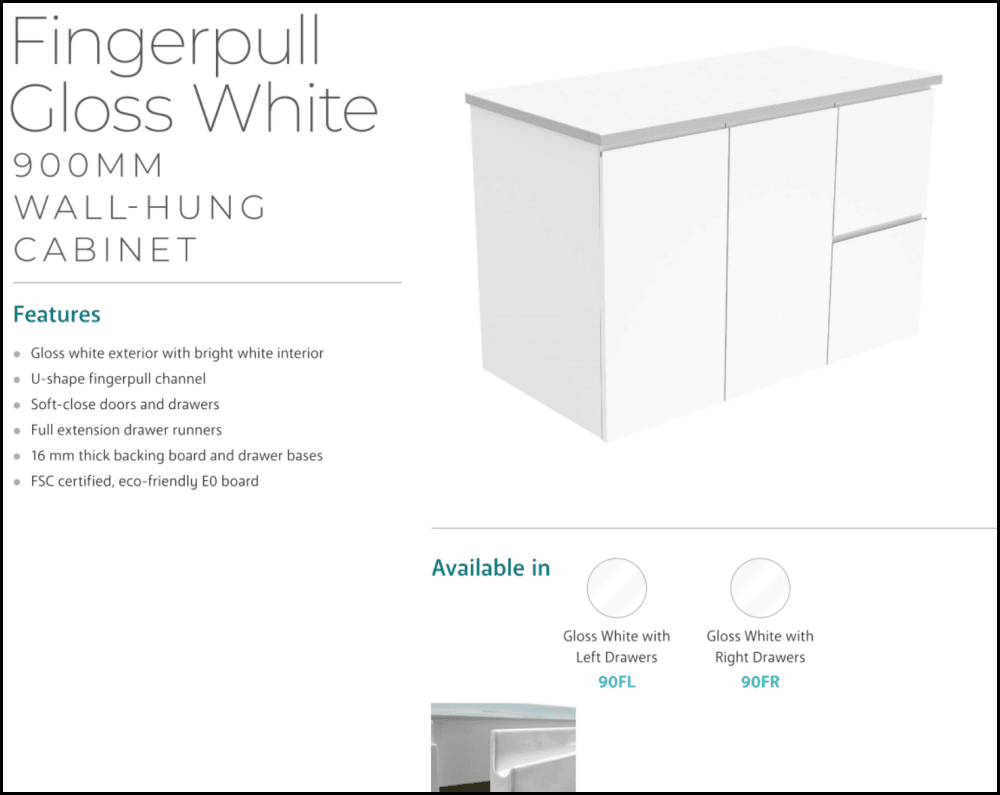 Fingerpull
Gloss White
900MM
WALL-HUNG
CABINET

Features

• Gloss white exterior with bright white interior
• U-shape fingerpull channel
• Soft-close doors and drawers
• Full extension drawer runners
• 16 mm thick backing board and drawer bases
• FSC certified, eco-friendly E0 board

Available in

Gloss White with
Left Drawers
90FL

Gloss White with
Right Drawers
90FR